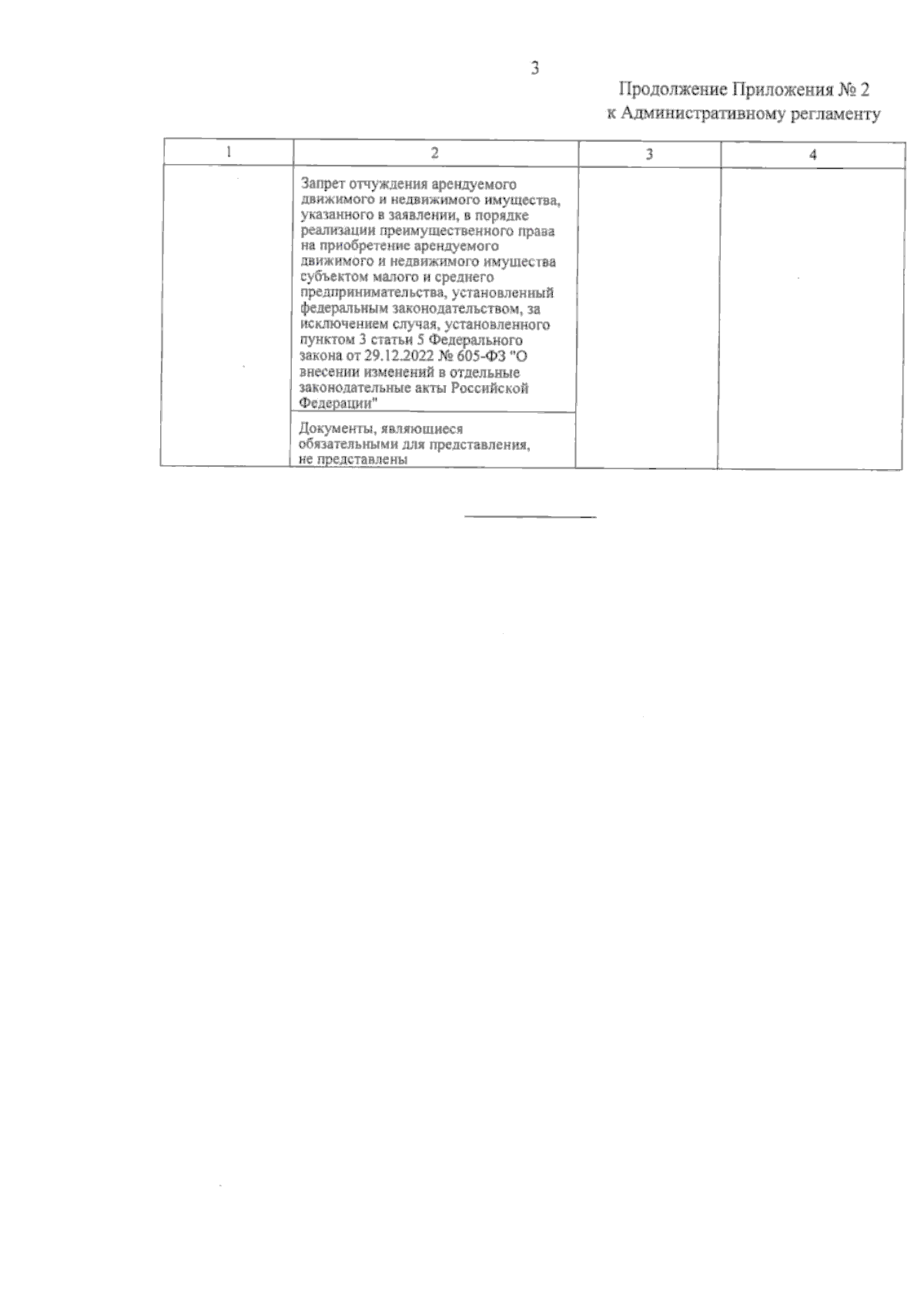 3

Продолжение Приложения № 2
к Административному регламенту

| 1 | 2 | 3 | 4 |
|---|---|---|---|
|  | Запрет отчуждения арендуемого движимого и недвижимого имущества, указанного в заявлении, в порядке реализации преимущественного права на приобретение арендуемого движимого и недвижимого имущества субъектом малого и среднего предпринимательства, установленный федеральным законодательством, за исключением случая, установленного пунктом 3 статьи 5 Федерального закона от 29.12.2022 № 605-ФЗ "О внесении изменений в отдельные законодательные акты Российской Федерации" |  |  |
|  | Документы, являющиеся обязательными для представления, не представлены |  |  |